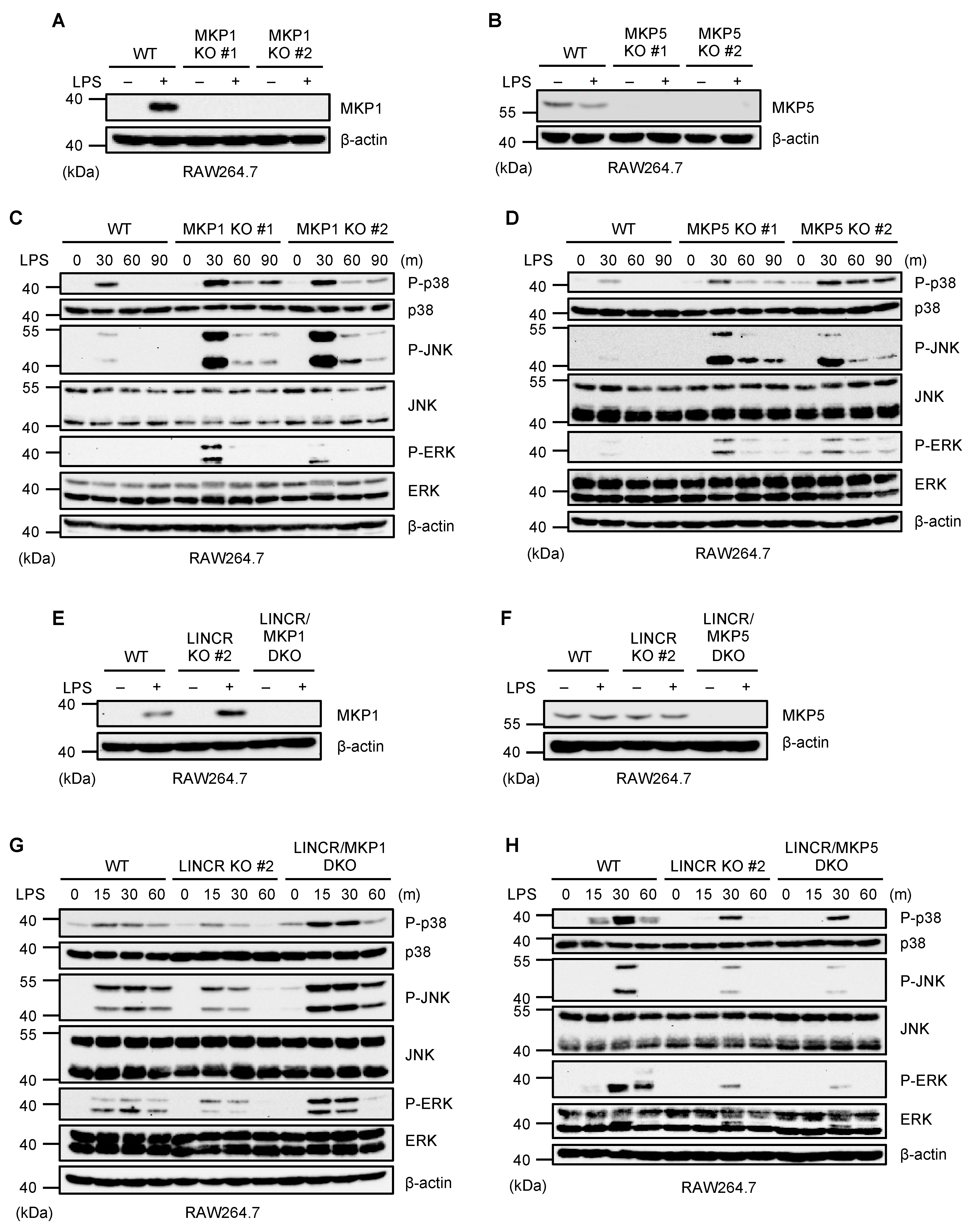 A

WT MKP1 KO #1 MKP1 KO #2

LPS – + – + – +

40 MKP1

40 β-actin

(kDa) RAW264.7

B

WT MKP5 KO #1 MKP5 KO #2

LPS – + – + – +

55 MKP5

40 β-actin

(kDa) RAW264.7

C

WT MKP1 KO #1 MKP1 KO #2

LPS 0 30 60 90 0 30 60 90 0 30 60 90 (m)

40 P-p38

40 p38

55

40 P-JNK

55

40 JNK

40 P-ERK

40 ERK

40 β-actin

(kDa) RAW264.7

D

WT MKP5 KO #1 MKP5 KO #2

LPS 0 30 60 90 0 30 60 90 0 30 60 90 (m)

40 P-p38

40 p38

55

40 P-JNK

55

40 JNK

40 P-ERK

40 ERK

40 β-actin

(kDa) RAW264.7

E

WT LINCR KO #2 LINCR/ MKP1 DKO

LPS – + – + – +

40 MKP1

40 β-actin

(kDa) RAW264.7

F

WT LINCR KO #2 LINCR/ MKP5 DKO

LPS – + – + – +

55 MKP5

40 β-actin

(kDa) RAW264.7

G

WT LINCR KO #2 LINCR/MKP1 DKO

LPS 0 15 30 60 0 15 30 60 0 15 30 60 (m)

40 P-p38

40 p38

55

40 P-JNK

55

40 JNK

40 P-ERK

40 ERK

40 β-actin

(kDa) RAW264.7

H

WT LINCR KO #2 LINCR/MKP5 DKO

LPS 0 15 30 60 0 15 30 60 0 15 30 60 (m)

40 P-p38

40 p38

55

40 P-JNK

55

40 JNK

40 P-ERK

40 ERK

40 β-actin

(kDa) RAW264.7